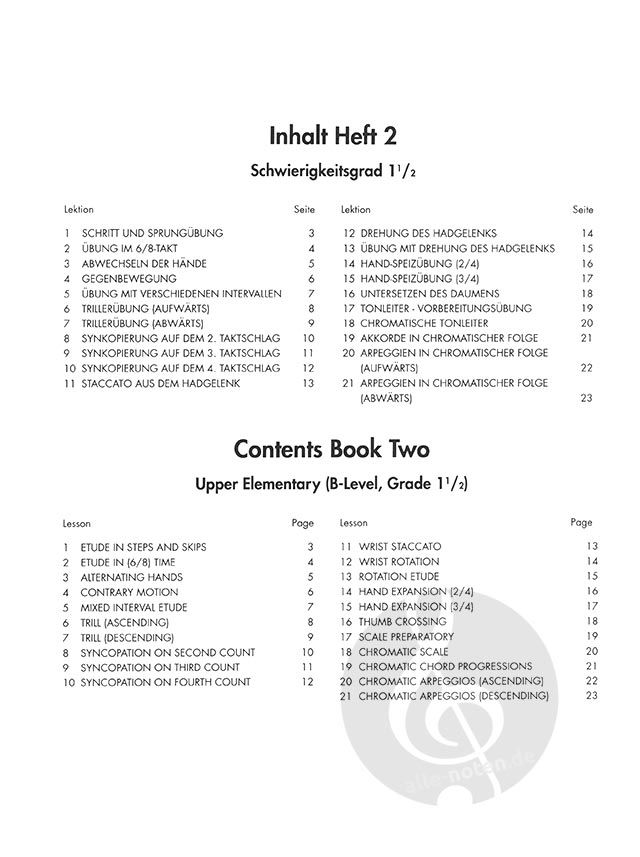 Inhalt Heft 2

Schwierigkeitsgrad $1^1/_2$

Lektion Seite

1 SCHRITT UND SPRUNGÜBUNG 3
2 ÜBUNG IM 6/8-TAKT 4
3 ABWECHSELN DER HÄNDE 5
4 GEGENBEWEGUNG 6
5 ÜBUNG MIT VERSCHIEDENEN INTERVALLEN 7
6 TRILLERÜBUNG (AUFWÄRTS) 8
7 TRILLERÜBUNG (ABWÄRTS) 9
8 SYNKOPIERUNG AUF DEM 2. TAKTSCHLAG 10
9 SYNKOPIERUNG AUF DEM 3. TAKTSCHLAG 11
10 SYNKOPIERUNG AUF DEM 4. TAKTSCHLAG 12
11 STACCATO AUS DEM HADGELENK 13

Lektion Seite

12 DREHUNG DES HADGELENKS 14
13 ÜBUNG MIT DREHUNG DES HADGELENKS 15
14 HAND-SPEIZÜBUNG (2/4) 16
15 HAND-SPEIZÜBUNG (3/4) 17
16 UNTERSETZEN DES DAUMENS 18
17 TONLEITER - VORBEREITUNGSÜBUNG 19
18 CHROMATISCHE TONLEITER 20
19 AKKORDE IN CHROMATISCHER FOLGE 21
20 ARPEGGIEN IN CHROMATISCHER FOLGE (AUFWÄRTS) 22
21 ARPEGGIEN IN CHROMATISCHER FOLGE (ABWÄRTS) 23

Contents Book Two

Upper Elementary (B-Level, Grade $1^1/_2$)

Lesson Page

1 ETUDE IN STEPS AND SKIPS 3
2 ETUDE IN (6/8) TIME 4
3 ALTERNATING HANDS 5
4 CONTRARY MOTION 6
5 MIXED INTERVAL ETUDE 7
6 TRILL (ASCENDING) 8
7 TRILL (DESCENDING) 9
8 SYNCOPATION ON SECOND COUNT 10
9 SYNCOPATION ON THIRD COUNT 11
10 SYNCOPATION ON FOURTH COUNT 12

Lesson Page

11 WRIST STACCATO 13
12 WRIST ROTATION 14
13 ROTATION ETUDE 15
14 HAND EXPANSION (2/4) 16
15 HAND EXPANSION (3/4) 17
16 THUMB CROSSING 18
17 SCALE PREPARATORY 19
18 CHROMATIC SCALE 20
19 CHROMATIC CHORD PROGRESSIONS 21
20 CHROMATIC ARPEGGIOS (ASCENDING) 22
21 CHROMATIC ARPEGGIOS (DESCENDING) 23

alle-noten.de